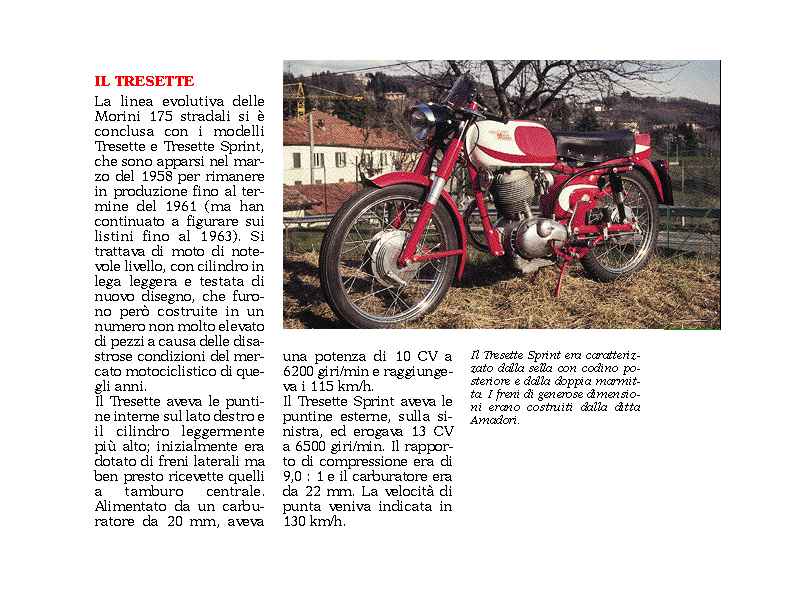 IL TRESETTE

La linea evolutiva delle Morini 175 stradali si è conclusa con i modelli Tresette e Tresette Sprint, che sono apparsi nel marzo del 1958 per rimanere in produzione fino al termine del 1961 (ma han continuato a figurare sui listini fino al 1963). Si trattava di moto di notevole livello, con cilindro in lega leggera e testata di nuovo disegno, che furono però costruite in un numero non molto elevato di pezzi a causa delle disastrose condizioni del mercato motociclistico di quegli anni.
Il Tresette aveva le puntine interne sul lato destro e il cilindro leggermente più alto; inizialmente era dotato di freni laterali ma ben presto ricevette quelli a tamburo centrale. Alimentato da un carburatore da 20 mm, aveva una potenza di 10 CV a 6200 giri/min e raggiungeva i 115 km/h.
Il Tresette Sprint aveva le puntine esterne, sulla sinistra, ed erogava 13 CV a 6500 giri/min. Il rapporto di compressione era di 9,0 : 1 e il carburatore era da 22 mm. La velocità di punta veniva indicata in 130 km/h.

Il Tresette Sprint era caratterizzato dalla sella con codino posteriore e dalla doppia marmitta. I freni di generose dimensioni erano costruiti dalla ditta Amadori.